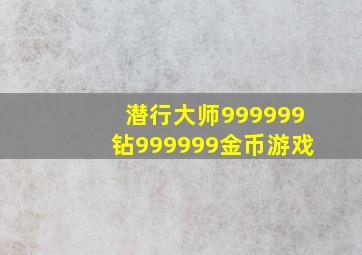 潜行大师999999钻999999金币游戏